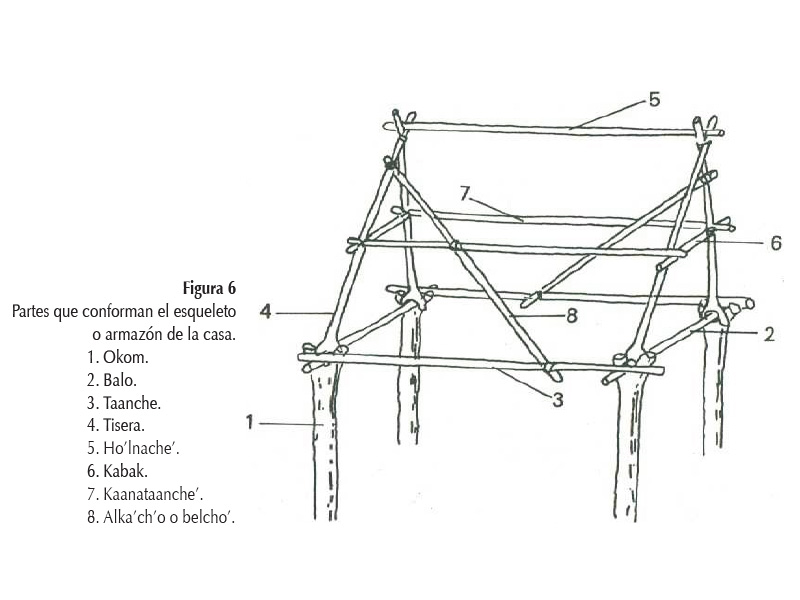 Figura 6
Partes que conforman el esqueleto o armazón de la casa.
1. Okom.
2. Balo.
3. Taanche.
4. Tisera.
5. Ho'lnache'.
6. Kabak.
7. Kaanataanche'.
8. Alka'ch'o o belcho'.

5
7
6
4
8
2
3
1